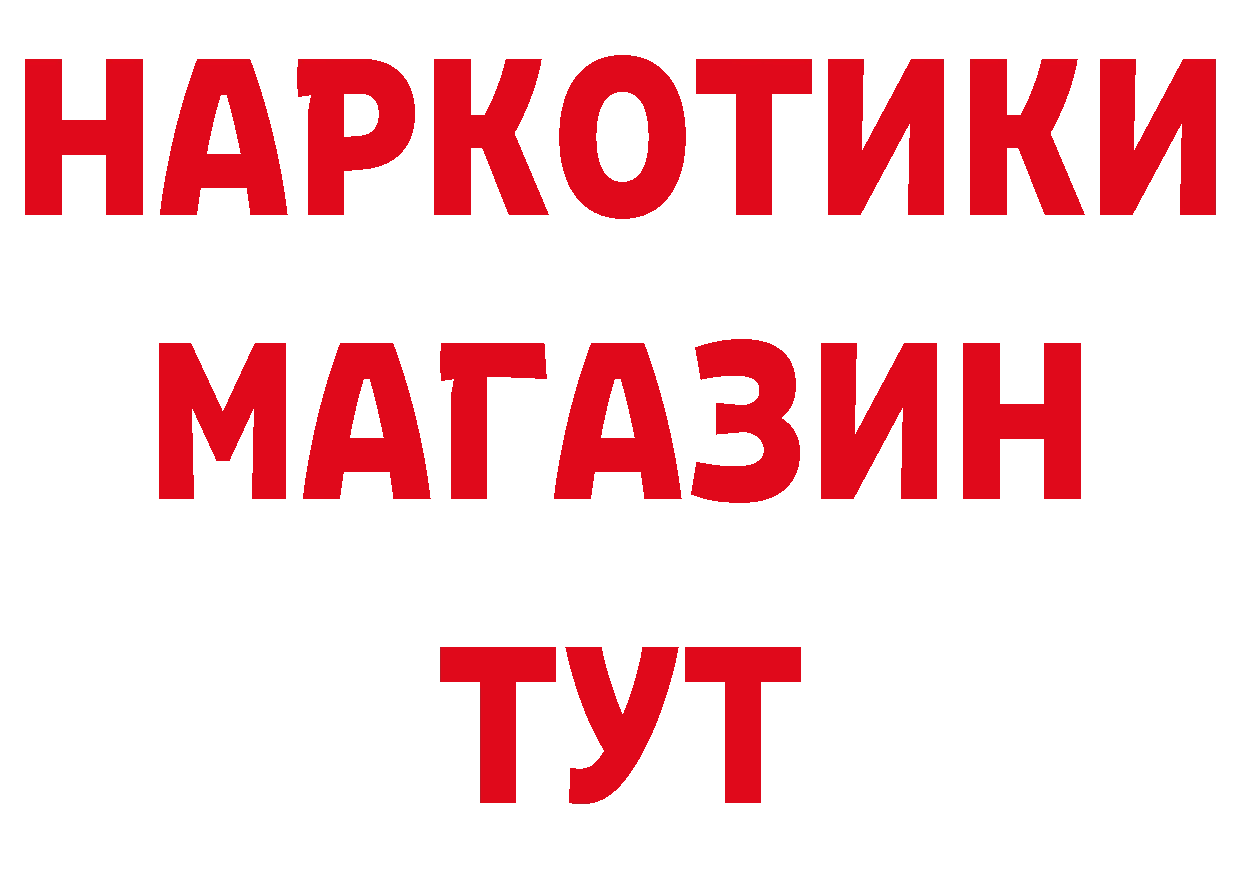 НАРКОТИКИ
МАГАЗИН
ТУТ